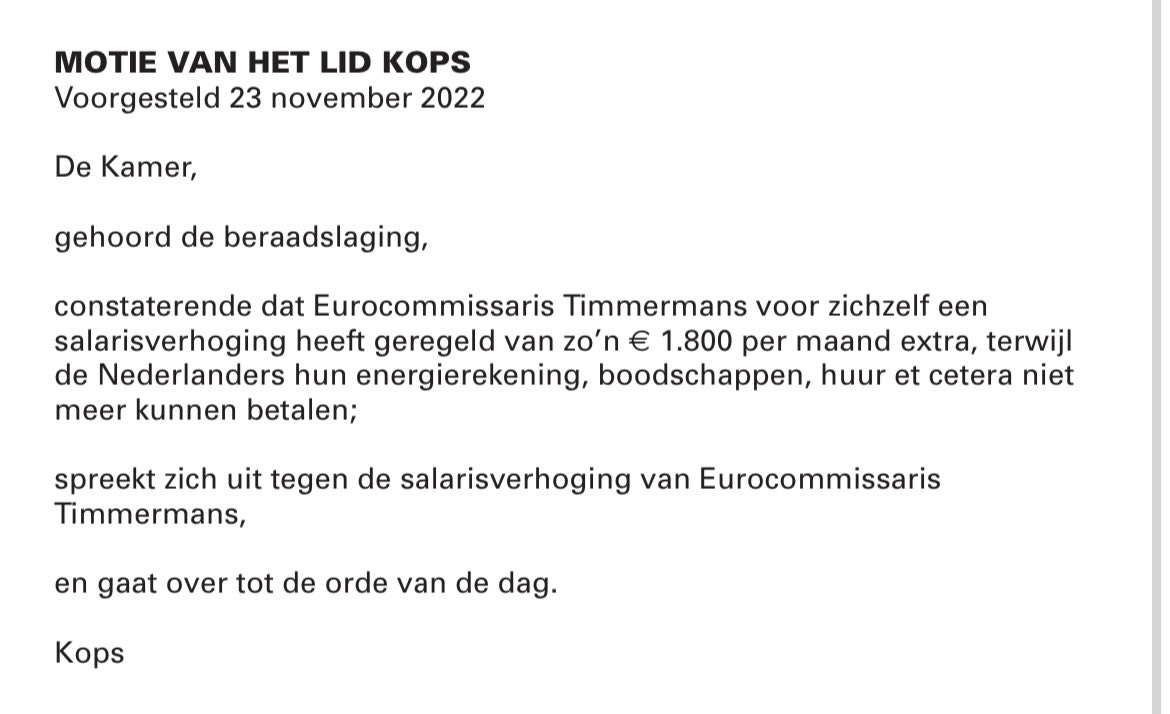 MOTIE VAN HET LID KOPS
Voorgesteld 23 november 2022

De Kamer,

gehoord de beraadslaging,

constaterende dat Eurocommissaris Timmermans voor zichzelf een salarisverhoging heeft geregeld van zo'n € 1.800 per maand extra, terwijl de Nederlanders hun energierekening, boodschappen, huur et cetera niet meer kunnen betalen;

spreekt zich uit tegen de salarisverhoging van Eurocommissaris Timmermans,

en gaat over tot de orde van de dag.

Kops